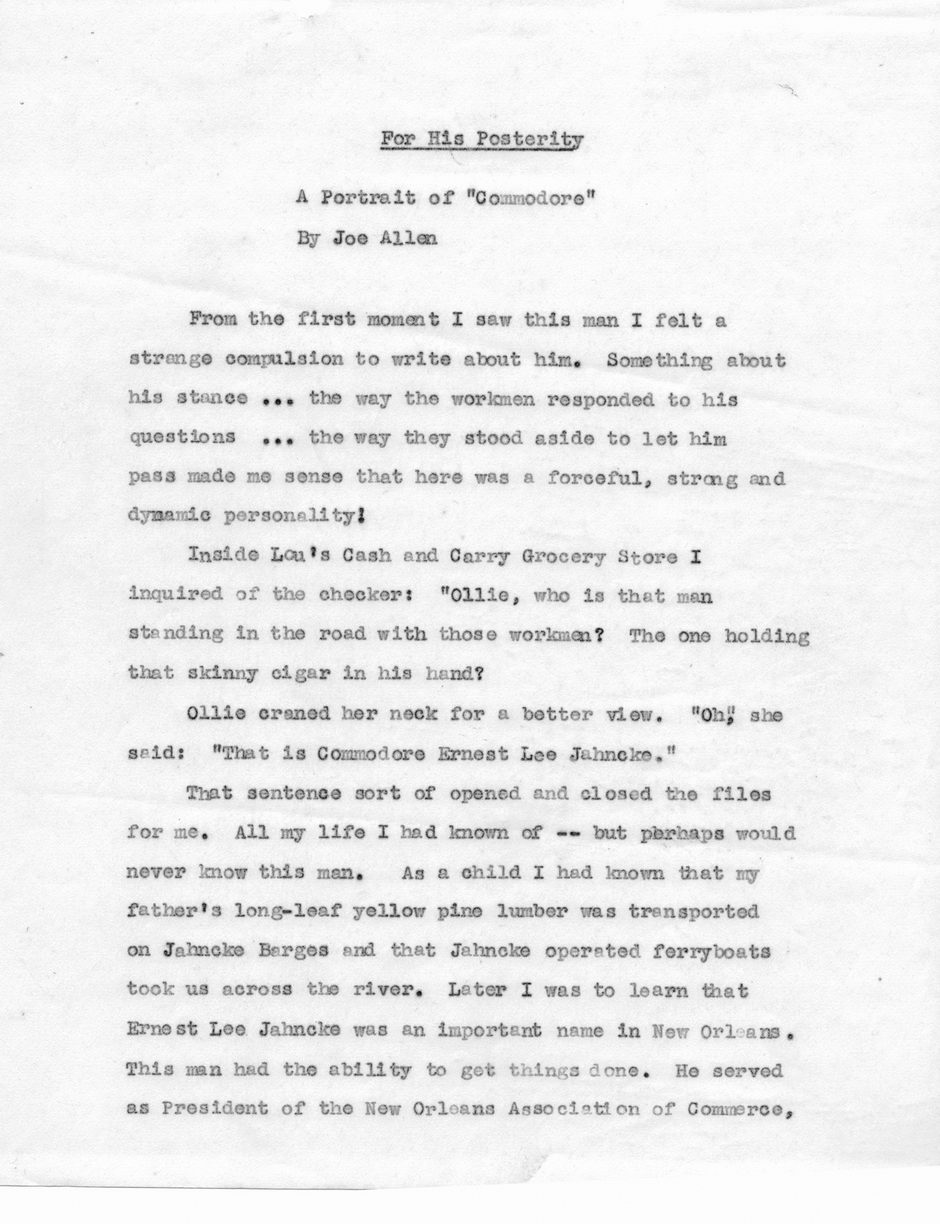 For His Posterity

A Portrait of "Commodore"

By Joe Allen

From the first moment I saw this man I felt a strange compulsion to write about him. Something about his stance ... the way the workmen responded to his questions ... the way they stood aside to let him pass made me sense that here was a forceful, strong and dynamic personality!

Inside Lou's Cash and Carry Grocery Store I inquired of the checker: "Ollie, who is that man standing in the road with those workmen? The one holding that skinny cigar in his hand?

Ollie craned her neck for a better view. "Oh," she said: "That is Commodore Ernest Lee Jahncke."

That sentence sort of opened and closed the files for me. All my life I had known of -- but perhaps would never know this man. As a child I had known that my father's long-leaf yellow pine lumber was transported on Jahncke Barges and that Jahncke operated ferryboats took us across the river. Later I was to learn that Ernest Lee Jahncke was an important name in New Orleans. This man had the ability to get things done. He served as President of the New Orleans Association of Commerce,